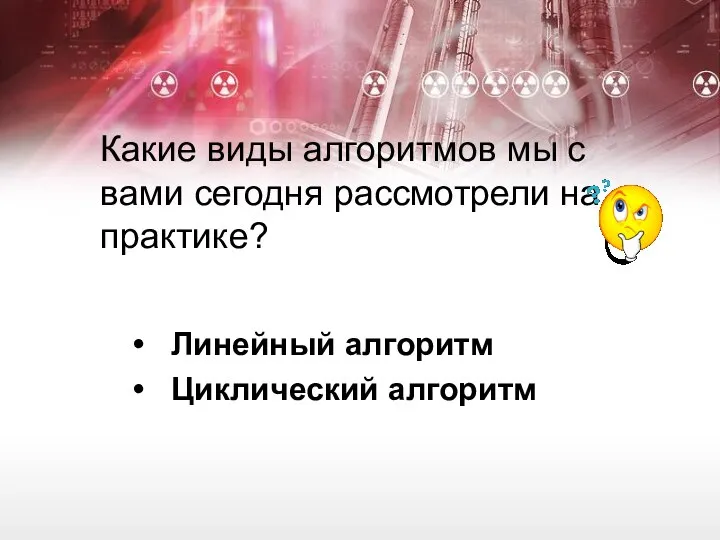 Какие виды алгоритмов мы с вами сегодня рассмотрели на практике?

• Линейный алгоритм
• Циклический алгоритм